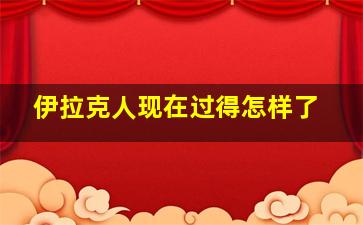 伊拉克人现在过得怎样了